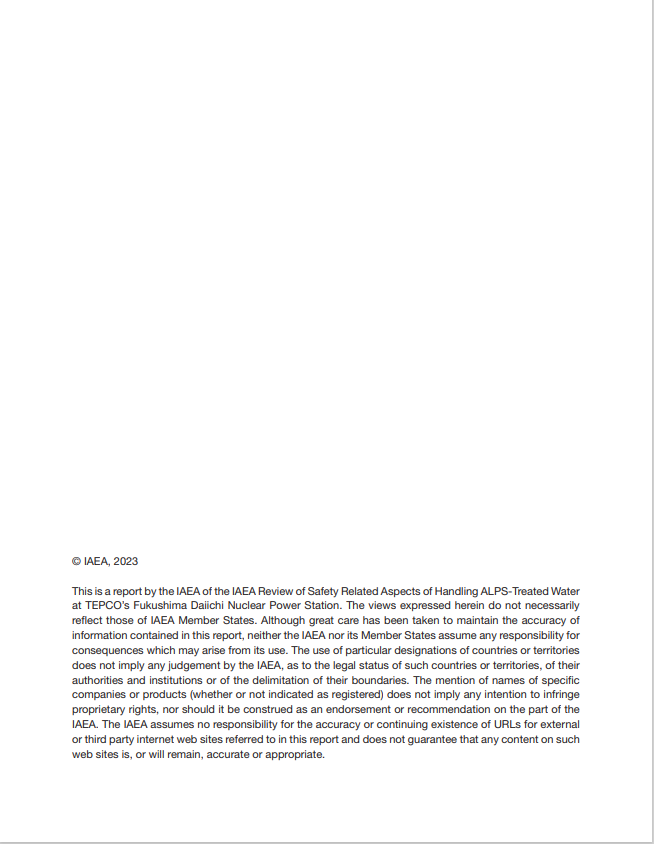 © IAEA, 2023

This is a report by the IAEA of the IAEA Review of Safety Related Aspects of Handling ALPS-Treated Water at TEPCO's Fukushima Daiichi Nuclear Power Station. The views expressed herein do not necessarily reflect those of IAEA Member States. Although great care has been taken to maintain the accuracy of information contained in this report, neither the IAEA nor its Member States assume any responsibility for consequences which may arise from its use. The use of particular designations of countries or territories does not imply any judgement by the IAEA, as to the legal status of such countries or territories, of their authorities and institutions or of the delimitation of their boundaries. The mention of names of specific companies or products (whether or not indicated as registered) does not imply any intention to infringe proprietary rights, nor should it be construed as an endorsement or recommendation on the part of the IAEA. The IAEA assumes no responsibility for the accuracy or continuing existence of URLs for external or third party internet web sites referred to in this report and does not guarantee that any content on such web sites is, or will remain, accurate or appropriate.